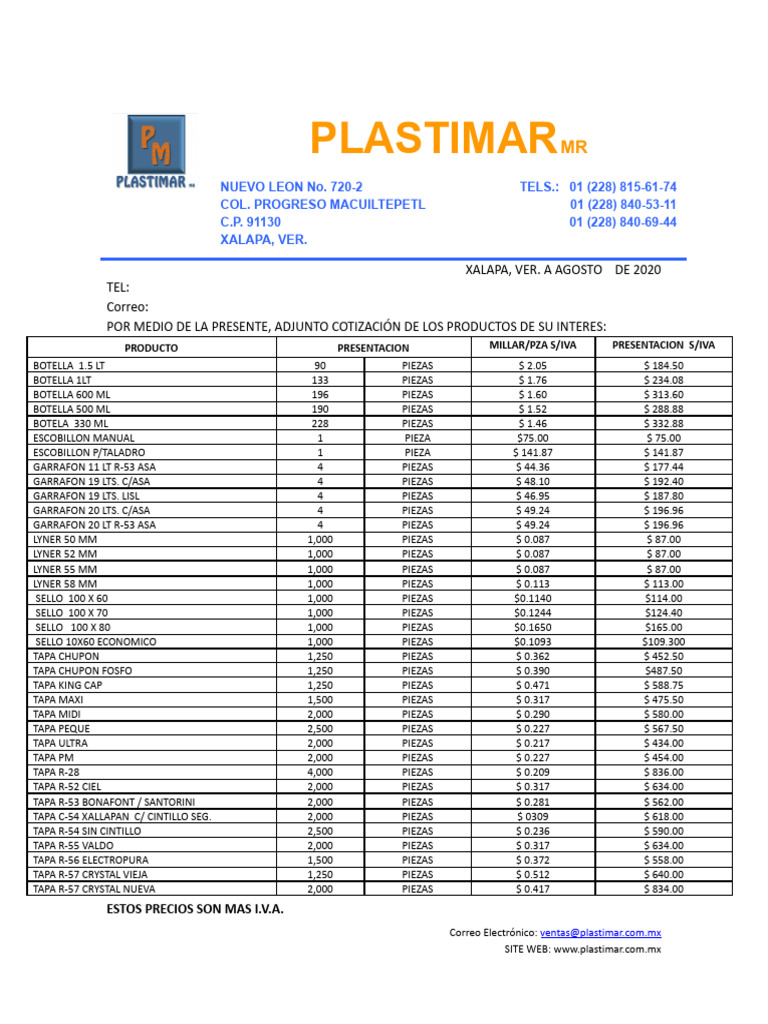 PM
PLASTIMAR MR

PLASTIMAR MR

NUEVO LEON No. 720-2
COL. PROGRESO MACUILTEPETL
C.P. 91130
XALAPA, VER.

TELS.: 01 (228) 815-61-74
01 (228) 840-53-11
01 (228) 840-69-44

XALAPA, VER. A AGOSTO DE 2020

TEL:
Correo:
POR MEDIO DE LA PRESENTE, ADJUNTO COTIZACIÓN DE LOS PRODUCTOS DE SU INTERES:

| PRODUCTO | PRESENTACION | | MILLAR/PZA S/IVA | PRESENTACION S/IVA |
|---|---|---|---|---|
| BOTELLA 1.5 LT | 90 | PIEZAS | $ 2.05 | $ 184.50 |
| BOTELLA 1LT | 133 | PIEZAS | $ 1.76 | $ 234.08 |
| BOTELLA 600 ML | 196 | PIEZAS | $ 1.60 | $ 313.60 |
| BOTELLA 500 ML | 190 | PIEZAS | $ 1.52 | $ 288.88 |
| BOTELA 330 ML | 228 | PIEZAS | $ 1.46 | $ 332.88 |
| ESCOBILLON MANUAL | 1 | PIEZA | $75.00 | $ 75.00 |
| ESCOBILLON P/TALADRO | 1 | PIEZA | $ 141.87 | $ 141.87 |
| GARRAFON 11 LT R-53 ASA | 4 | PIEZAS | $ 44.36 | $ 177.44 |
| GARRAFON 19 LTS. C/ASA | 4 | PIEZAS | $ 48.10 | $ 192.40 |
| GARRAFON 19 LTS. LISL | 4 | PIEZAS | $ 46.95 | $ 187.80 |
| GARRAFON 20 LTS. C/ASA | 4 | PIEZAS | $ 49.24 | $ 196.96 |
| GARRAFON 20 LT R-53 ASA | 4 | PIEZAS | $ 49.24 | $ 196.96 |
| LYNER 50 MM | 1,000 | PIEZAS | $ 0.087 | $ 87.00 |
| LYNER 52 MM | 1,000 | PIEZAS | $ 0.087 | $ 87.00 |
| LYNER 55 MM | 1,000 | PIEZAS | $ 0.087 | $ 87.00 |
| LYNER 58 MM | 1,000 | PIEZAS | $ 0.113 | $ 113.00 |
| SELLO 100 X 60 | 1,000 | PIEZAS | $0.1140 | $114.00 |
| SELLO 100 X 70 | 1,000 | PIEZAS | $0.1244 | $124.40 |
| SELLO 100 X 80 | 1,000 | PIEZAS | $0.1650 | $165.00 |
| SELLO 10X60 ECONOMICO | 1,000 | PIEZAS | $0.1093 | $109.300 |
| TAPA CHUPON | 1,250 | PIEZAS | $ 0.362 | $ 452.50 |
| TAPA CHUPON FOSFO | 1,250 | PIEZAS | $ 0.390 | $487.50 |
| TAPA KING CAP | 1,250 | PIEZAS | $ 0.471 | $ 588.75 |
| TAPA MAXI | 1,500 | PIEZAS | $ 0.317 | $ 475.50 |
| TAPA MIDI | 2,000 | PIEZAS | $ 0.290 | $ 580.00 |
| TAPA PEQUE | 2,500 | PIEZAS | $ 0.227 | $ 567.50 |
| TAPA ULTRA | 2,000 | PIEZAS | $ 0.217 | $ 434.00 |
| TAPA PM | 2,000 | PIEZAS | $ 0.227 | $ 454.00 |
| TAPA R-28 | 4,000 | PIEZAS | $ 0.209 | $ 836.00 |
| TAPA R-52 CIEL | 2,000 | PIEZAS | $ 0.317 | $ 634.00 |
| TAPA R-53 BONAFONT / SANTORINI | 2,000 | PIEZAS | $ 0.281 | $ 562.00 |
| TAPA C-54 XALLAPAN C/ CINTILLO SEG. | 2,000 | PIEZAS | $ 0309 | $ 618.00 |
| TAPA R-54 SIN CINTILLO | 2,500 | PIEZAS | $ 0.236 | $ 590.00 |
| TAPA R-55 VALDO | 2,000 | PIEZAS | $ 0.317 | $ 634.00 |
| TAPA R-56 ELECTROPURA | 1,500 | PIEZAS | $ 0.372 | $ 558.00 |
| TAPA R-57 CRYSTAL VIEJA | 1,250 | PIEZAS | $ 0.512 | $ 640.00 |
| TAPA R-57 CRYSTAL NUEVA | 2,000 | PIEZAS | $ 0.417 | $ 834.00 |

ESTOS PRECIOS SON MAS I.V.A.

Correo Electrónico: ventas@plastimar.com.mx
SITE WEB: www.plastimar.com.mx